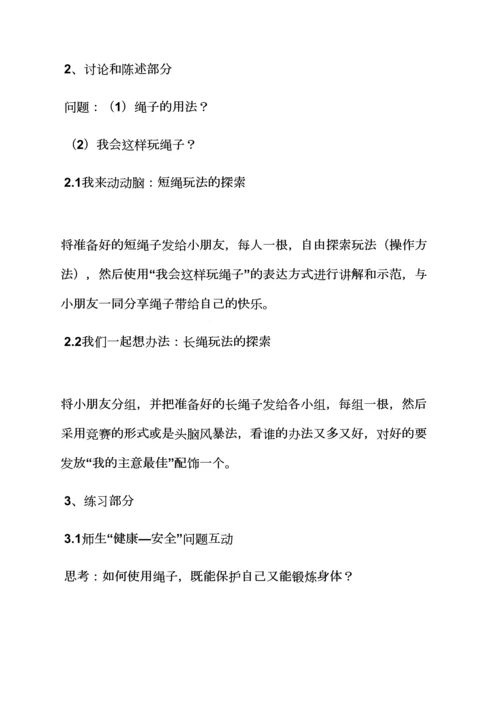 2、讨论和陈述部分

问题：（1）绳子的用法？

（2）我会这样玩绳子？

2.1我来动动脑：短绳玩法的探索

将准备好的短绳子发给小朋友，每人一根，自由探索玩法（操作方法），然后使用“我会这样玩绳子”的表达方式进行讲解和示范，与小朋友一同分享绳子带给自己的快乐。

2.2我们一起想办法：长绳玩法的探索

将小朋友分组，并把准备好的长绳子发给各小组，每组一根，然后采用竞赛的形式或是头脑风暴法，看谁的办法又多又好，对好的要发放“我的主意最佳”配饰一个。

3、练习部分

3.1师生“健康—安全”问题互动

思考：如何使用绳子，既能保护自己又能锻炼身体？